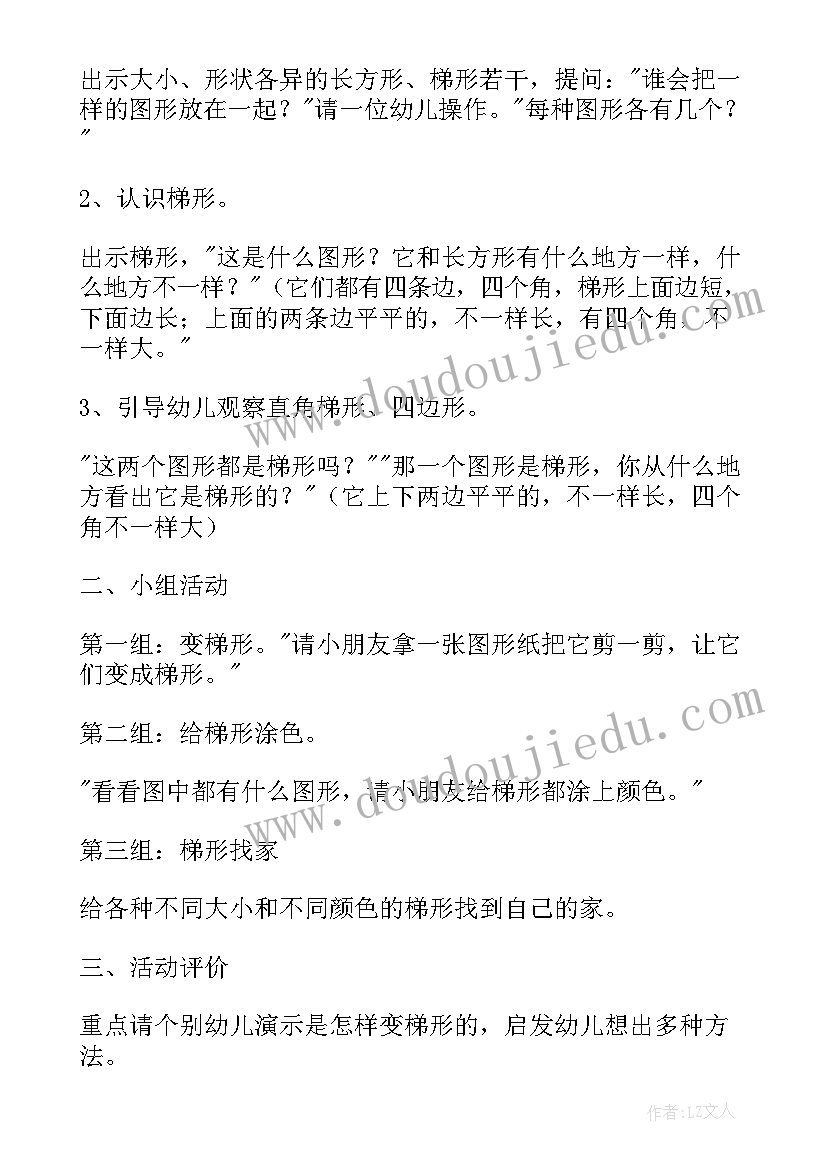 出示大小、形状各异的长方形、梯形若干，提问："谁会把一样的图形放在一起？"请一位幼儿操作。"每种图形各有几个？"

2、认识梯形。

出示梯形，"这是什么图形？它和长方形有什么地方一样，什么地方不一样？"（它们都有四条边，四个角，梯形上面边短，下面边长；上面的两条边平平的，不一样长，有四个角，不一样大。"

3、引导幼儿观察直角梯形、四边形。

"这两个图形都是梯形吗？""那一个图形是梯形，你从什么地方看出它是梯形的？"（它上下两边平平的，不一样长，四个角不一样大）

二、小组活动

第一组：变梯形。"请小朋友拿一张图形纸把它剪一剪，让它们变成梯形。"

第二组：给梯形涂色。

"看看图中都有什么图形，请小朋友给梯形都涂上颜色。"

第三组：梯形找家

给各种不同大小和不同颜色的梯形找到自己的家。

三、活动评价

重点请个别幼儿演示是怎样变梯形的，启发幼儿想出多种方法。

www.doudoujiedu.com

www.doudoujiedu.com

作者：LZ文人